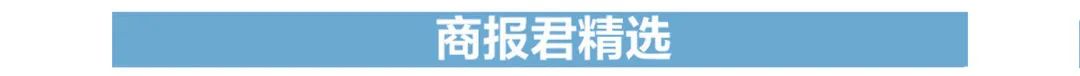 商报君精选